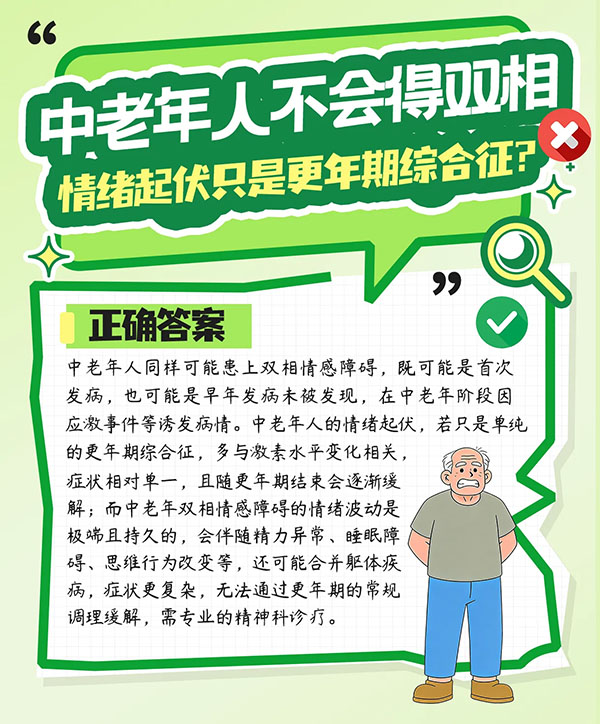 中老年人不会得双相

情绪起伏只是更年期综合征?

正确答案

中老年人同样可能患上双相情感障碍，既可能是首次发病，也可能是早年发病未被发现，在中老年阶段因应激事件等诱发病情。中老年人的情绪起伏，若只是单纯的更年期综合征，多与激素水平变化相关，症状相对单一，且随更年期结束会逐渐缓解；而中老年双相情感障碍的情绪波动是极端且持久的，会伴随精力异常、睡眠障碍、思维行为改变等，还可能合并躯体疾病，症状更复杂，无法通过更年期的常规调理缓解，需专业的精神科诊疗。